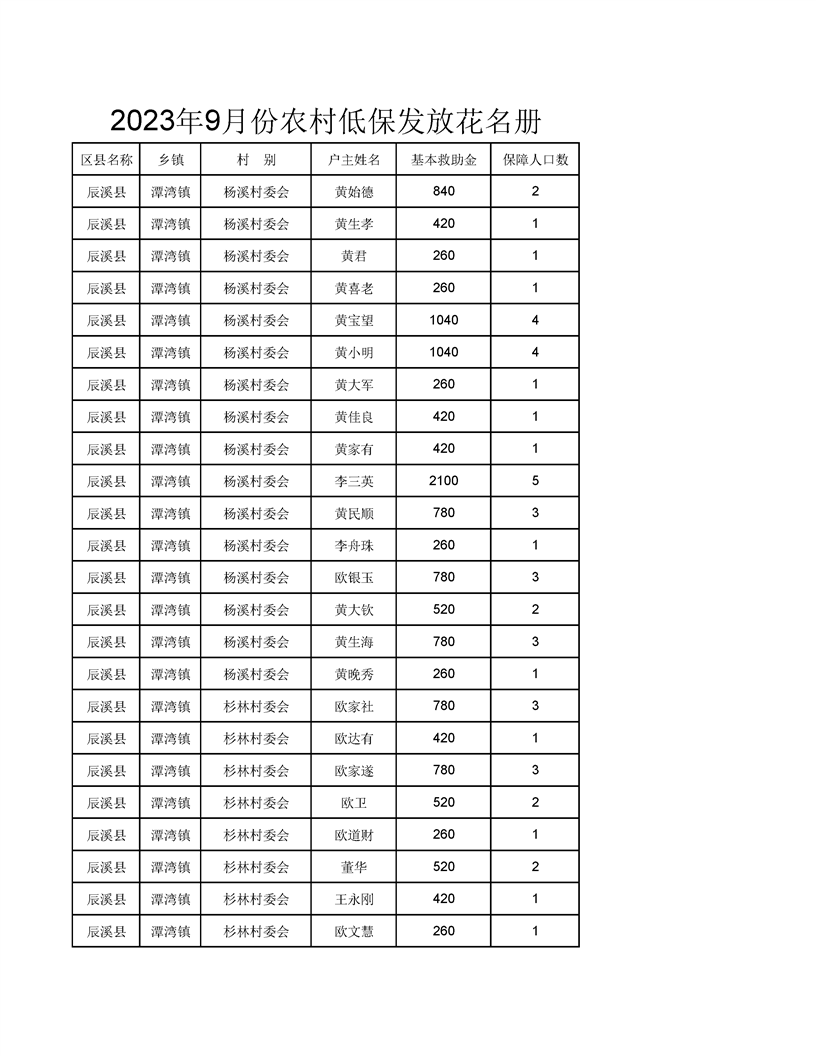 2023年9月份农村低保发放花名册

| 区县名称 | 乡镇 | 村　别 | 户主姓名 | 基本救助金 | 保障人口数 |
|---|---|---|---|---|---|
| 辰溪县 | 潭湾镇 | 杨溪村委会 | 黄始德 | 840 | 2 |
| 辰溪县 | 潭湾镇 | 杨溪村委会 | 黄生孝 | 420 | 1 |
| 辰溪县 | 潭湾镇 | 杨溪村委会 | 黄君 | 260 | 1 |
| 辰溪县 | 潭湾镇 | 杨溪村委会 | 黄喜老 | 260 | 1 |
| 辰溪县 | 潭湾镇 | 杨溪村委会 | 黄宝望 | 1040 | 4 |
| 辰溪县 | 潭湾镇 | 杨溪村委会 | 黄小明 | 1040 | 4 |
| 辰溪县 | 潭湾镇 | 杨溪村委会 | 黄大军 | 260 | 1 |
| 辰溪县 | 潭湾镇 | 杨溪村委会 | 黄佳良 | 420 | 1 |
| 辰溪县 | 潭湾镇 | 杨溪村委会 | 黄家有 | 420 | 1 |
| 辰溪县 | 潭湾镇 | 杨溪村委会 | 李三英 | 2100 | 5 |
| 辰溪县 | 潭湾镇 | 杨溪村委会 | 黄民顺 | 780 | 3 |
| 辰溪县 | 潭湾镇 | 杨溪村委会 | 李舟珠 | 260 | 1 |
| 辰溪县 | 潭湾镇 | 杨溪村委会 | 欧银玉 | 780 | 3 |
| 辰溪县 | 潭湾镇 | 杨溪村委会 | 黄大钦 | 520 | 2 |
| 辰溪县 | 潭湾镇 | 杨溪村委会 | 黄生海 | 780 | 3 |
| 辰溪县 | 潭湾镇 | 杨溪村委会 | 黄晚秀 | 260 | 1 |
| 辰溪县 | 潭湾镇 | 杉林村委会 | 欧家社 | 780 | 3 |
| 辰溪县 | 潭湾镇 | 杉林村委会 | 欧达有 | 420 | 1 |
| 辰溪县 | 潭湾镇 | 杉林村委会 | 欧家遂 | 780 | 3 |
| 辰溪县 | 潭湾镇 | 杉林村委会 | 欧卫 | 520 | 2 |
| 辰溪县 | 潭湾镇 | 杉林村委会 | 欧道财 | 260 | 1 |
| 辰溪县 | 潭湾镇 | 杉林村委会 | 董华 | 520 | 2 |
| 辰溪县 | 潭湾镇 | 杉林村委会 | 王永刚 | 420 | 1 |
| 辰溪县 | 潭湾镇 | 杉林村委会 | 欧文慧 | 260 | 1 |